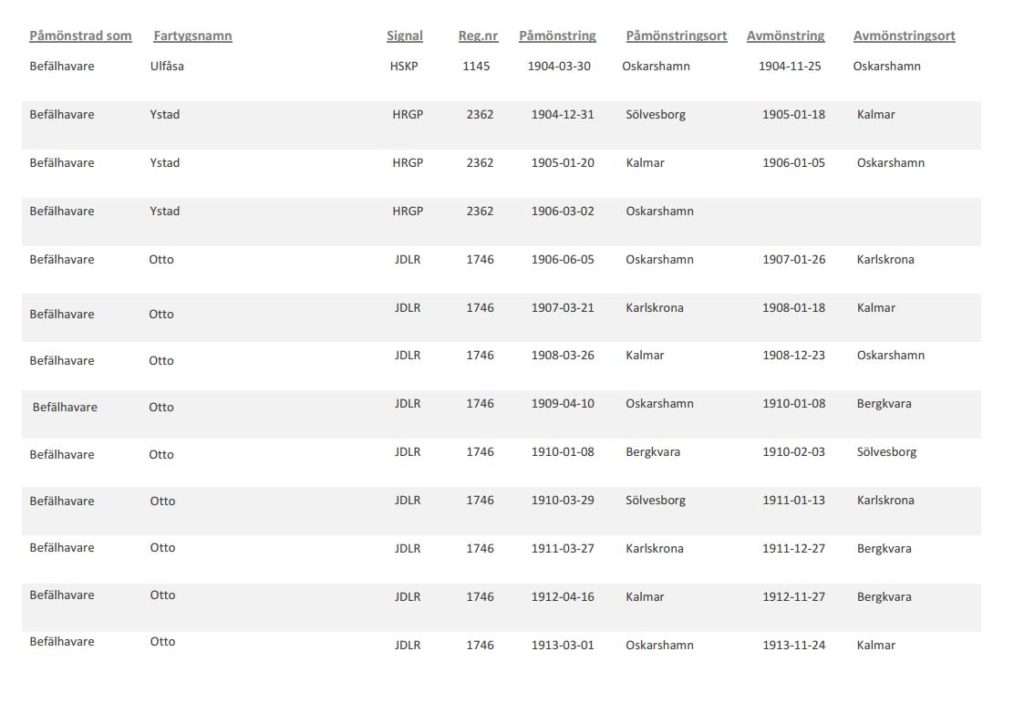 | Påmönstrad som | Fartygsnamn | Signal | Reg.nr | Påmönstring | Påmönstringsort | Avmönstring | Avmönstringsort |
|---|---|---|---|---|---|---|---|
| Befälhavare | Ulfåsa | HSKP | 1145 | 1904-03-30 | Oskarshamn | 1904-11-25 | Oskarshamn |
| Befälhavare | Ystad | HRGP | 2362 | 1904-12-31 | Sölvesborg | 1905-01-18 | Kalmar |
| Befälhavare | Ystad | HRGP | 2362 | 1905-01-20 | Kalmar | 1906-01-05 | Oskarshamn |
| Befälhavare | Ystad | HRGP | 2362 | 1906-03-02 | Oskarshamn | | |
| Befälhavare | Otto | JDLR | 1746 | 1906-06-05 | Oskarshamn | 1907-01-26 | Karlskrona |
| Befälhavare | Otto | JDLR | 1746 | 1907-03-21 | Karlskrona | 1908-01-18 | Kalmar |
| Befälhavare | Otto | JDLR | 1746 | 1908-03-26 | Kalmar | 1908-12-23 | Oskarshamn |
| Befälhavare | Otto | JDLR | 1746 | 1909-04-10 | Oskarshamn | 1910-01-08 | Bergkvara |
| Befälhavare | Otto | JDLR | 1746 | 1910-01-08 | Bergkvara | 1910-02-03 | Sölvesborg |
| Befälhavare | Otto | JDLR | 1746 | 1910-03-29 | Sölvesborg | 1911-01-13 | Karlskrona |
| Befälhavare | Otto | JDLR | 1746 | 1911-03-27 | Karlskrona | 1911-12-27 | Bergkvara |
| Befälhavare | Otto | JDLR | 1746 | 1912-04-16 | Kalmar | 1912-11-27 | Bergkvara |
| Befälhavare | Otto | JDLR | 1746 | 1913-03-01 | Oskarshamn | 1913-11-24 | Kalmar |